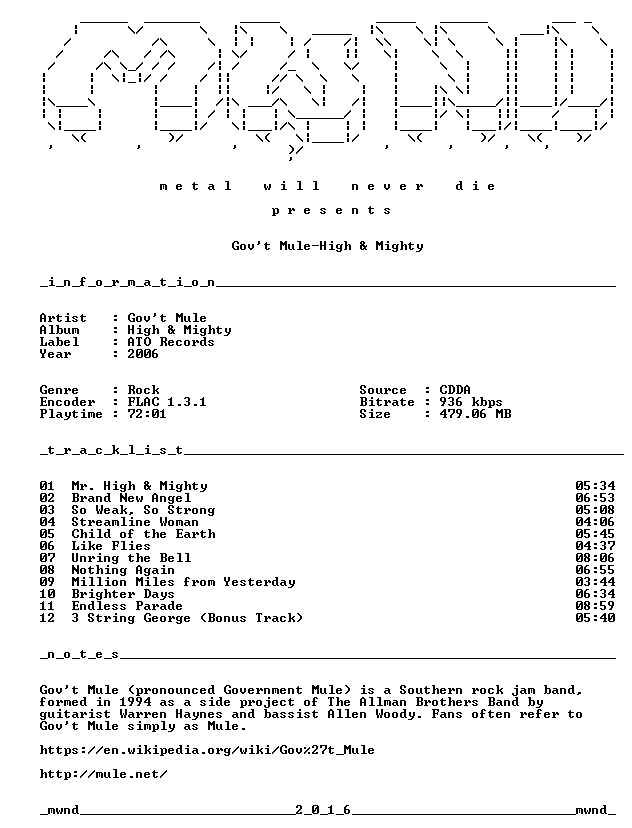 metal will never die

presents

Gov't Mule-High & Mighty

_i_n_f_o_r_m_a_t_i_o_n____

Artist : Gov't Mule
Album : High & Mighty
Label : ATO Records
Year : 2006

Genre : Rock
Encoder : FLAC 1.3.1
Playtime : 72:01

Source : CDDA
Bitrate : 936 kbps
Size : 479.06 MB

_t_r_a_c_k_l_i_s_t____

01 Mr. High & Mighty 05:34
02 Brand New Angel 06:53
03 So Weak, So Strong 05:08
04 Streamline Woman 04:06
05 Child of the Earth 05:45
06 Like Flies 04:37
07 Unring the Bell 08:06
08 Nothing Again 06:55
09 Million Miles from Yesterday 03:44
10 Brighter Days 06:34
11 Endless Parade 08:59
12 3 String George (Bonus Track) 05:40

_n_o_t_e_s____

Gov't Mule (pronounced Government Mule) is a Southern rock jam band, formed in 1994 as a side project of The Allman Brothers Band by guitarist Warren Haynes and bassist Allen Woody. Fans often refer to Gov't Mule simply as Mule.

https://en.wikipedia.org/wiki/Gov%27t_Mule

http://mule.net/

_mwnd____2_0_1_6____mwnd_